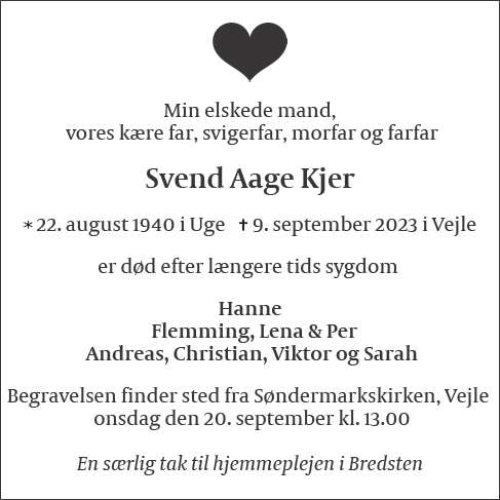 Min elskede mand,
vores kære far, svigerfar, morfar og farfar

Svend Aage Kjer

* 22. august 1940 i Uge † 9. september 2023 i Vejle

er død efter længere tids sygdom

Hanne
Flemming, Lena & Per
Andreas, Christian, Viktor og Sarah

Begravelsen finder sted fra Søndermarkskirken, Vejle
onsdag den 20. september kl. 13.00

En særlig tak til hjemmeplejen i Bredsten